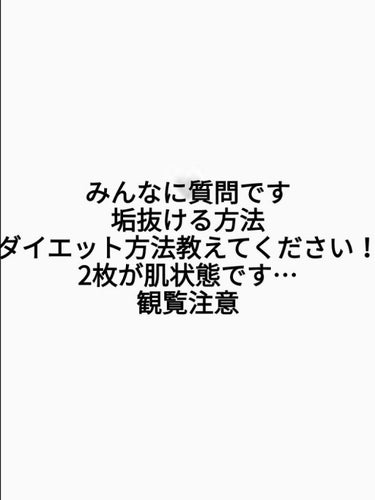 みんなに質問です
垢抜ける方法
ダイエット方法教えてください！
2枚が肌状態です…
観覧注意